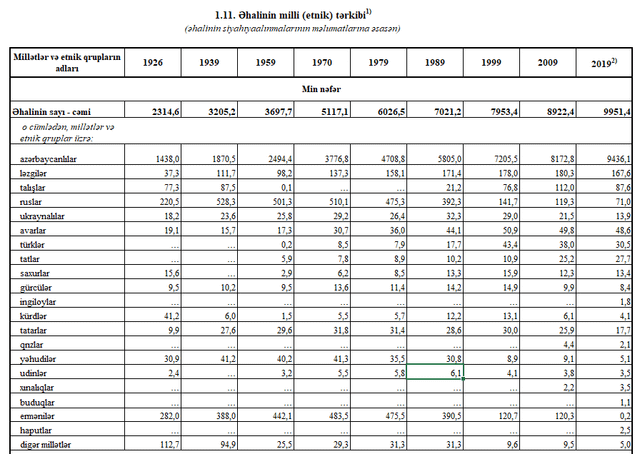 1.11. Əhalinin milli (etnik) tərkibi$^{1)}$

(əhalinin siyahıyaalınmalarının məlumatlarına əsasən)

| Millətlər və etnik qrupların adları | 1926 | 1939 | 1959 | 1970 | 1979 | 1989 | 1999 | 2009 | 2019$^{2)}$ |
|---|---|---|---|---|---|---|---|---|---|
| Min nəfər | | | | | | | | | |
| Əhalinin sayı - cəmi | 2314,6 | 3205,2 | 3697,7 | 5117,1 | 6026,5 | 7021,2 | 7953,4 | 8922,4 | 9951,4 |
| o cümlədən, millətlər və etnik qruplar üzrə: | | | | | | | | | |
| azərbaycanlılar | 1438,0 | 1870,5 | 2494,4 | 3776,8 | 4708,8 | 5805,0 | 7205,5 | 8172,8 | 9436,1 |
| ləzgilər | 37,3 | 111,7 | 98,2 | 137,3 | 158,1 | 171,4 | 178,0 | 180,3 | 167,6 |
| talışlar | 77,3 | 87,5 | 0,1 | ... | ... | 21,2 | 76,8 | 112,0 | 87,6 |
| ruslar | 220,5 | 528,3 | 501,3 | 510,1 | 475,3 | 392,3 | 141,7 | 119,3 | 71,0 |
| ukraynalılar | 18,2 | 23,6 | 25,8 | 29,2 | 26,4 | 32,3 | 29,0 | 21,5 | 13,9 |
| avarlar | 19,1 | 15,7 | 17,3 | 30,7 | 36,0 | 44,1 | 50,9 | 49,8 | 48,6 |
| türklər | ... | ... | 0,2 | 8,5 | 7,9 | 17,7 | 43,4 | 38,0 | 30,5 |
| tatlar | ... | ... | 5,9 | 7,8 | 8,9 | 10,2 | 10,9 | 25,2 | 27,7 |
| saxurlar | 15,6 | ... | 2,9 | 6,2 | 8,5 | 13,3 | 15,9 | 12,3 | 13,4 |
| gürcülər | 9,5 | 10,2 | 9,5 | 13,6 | 11,4 | 14,2 | 14,9 | 9,9 | 8,4 |
| ingiloylar | ... | ... | ... | ... | ... | ... | ... | ... | 1,8 |
| kürdlər | 41,2 | 6,0 | 1,5 | 5,5 | 5,7 | 12,2 | 13,1 | 6,1 | 4,1 |
| tatarlar | 9,9 | 27,6 | 29,6 | 31,8 | 31,4 | 28,6 | 30,0 | 25,9 | 17,7 |
| qrızlar | ... | ... | ... | ... | ... | ... | ... | 4,4 | 2,1 |
| yəhudilər | 30,9 | 41,2 | 40,2 | 41,3 | 35,5 | 30,8 | 8,9 | 9,1 | 5,1 |
| udinlər | 2,4 | ... | 3,2 | 5,5 | 5,8 | 6,1 | 4,1 | 3,8 | 3,5 |
| xınalıqlar | ... | ... | ... | ... | ... | ... | ... | 2,2 | 3,5 |
| buduqlar | ... | ... | ... | ... | ... | ... | ... | ... | 1,1 |
| ermənilər | 282,0 | 388,0 | 442,1 | 483,5 | 475,5 | 390,5 | 120,7 | 120,3 | 0,2 |
| haputlar | ... | ... | ... | ... | ... | ... | ... | ... | 2,5 |
| digər millətlər | 112,7 | 94,9 | 25,5 | 29,3 | 31,3 | 31,3 | 9,6 | 9,5 | 5,0 |